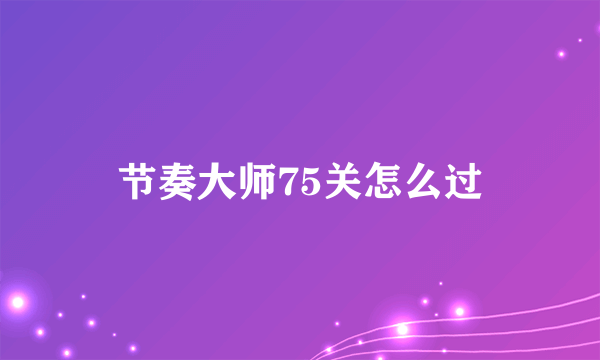 节奏大师75关怎么过